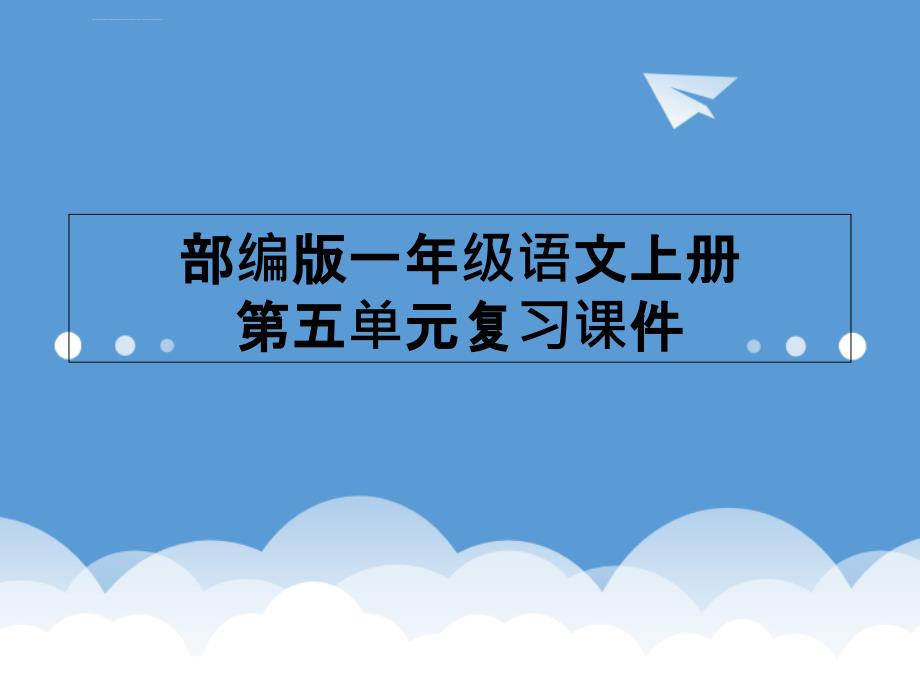 部编版一年级语文上册
第五单元复习课件